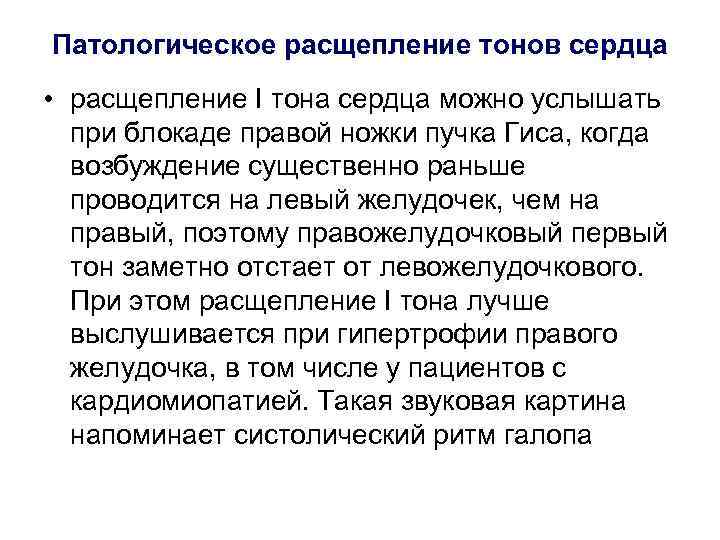 Патологическое расщепление тонов сердца

• расщепление I тона сердца можно услышать при блокаде правой ножки пучка Гиса, когда возбуждение существенно раньше проводится на левый желудочек, чем на правый, поэтому правожелудочковый первый тон заметно отстает от левожелудочкового. При этом расщепление I тона лучше выслушивается при гипертрофии правого желудочка, в том числе у пациентов с кардиомиопатией. Такая звуковая картина напоминает систолический ритм галопа